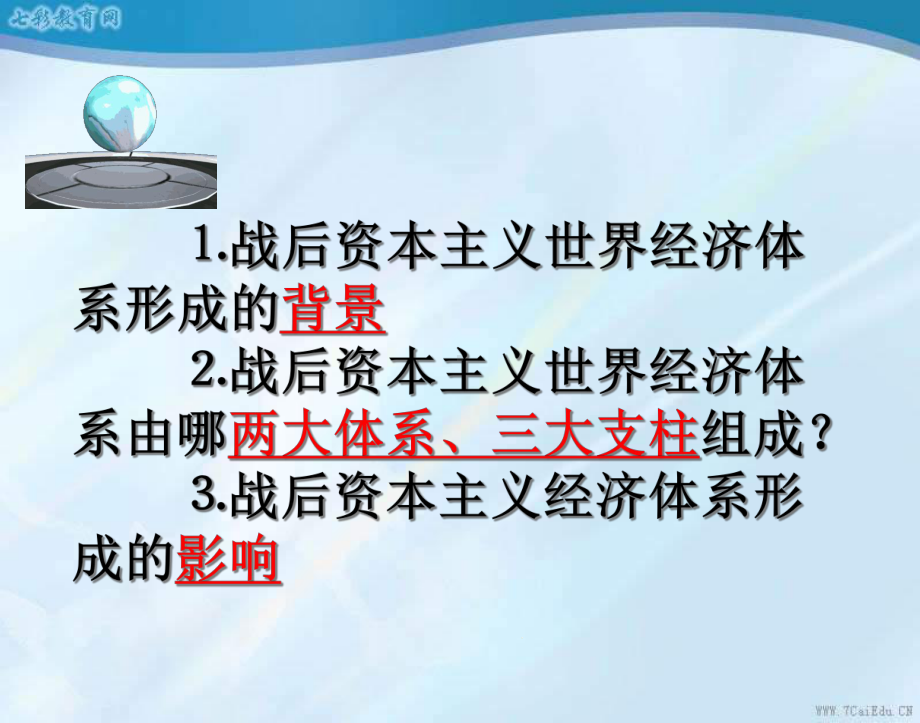 七彩教育网

1.战后资本主义世界经济体系形成的背景

2.战后资本主义世界经济体系由哪两大体系、三大支柱组成？

3.战后资本主义经济体系形成的影响

WWW.7CaiEdu.CN